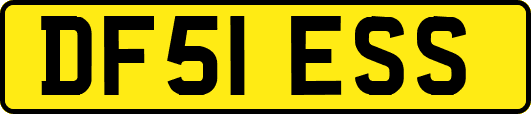 DF51 ESS